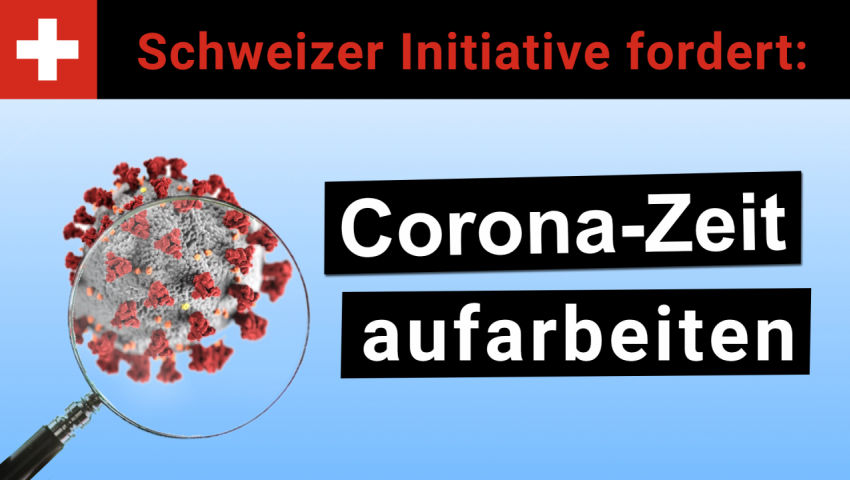 Schweizer Initiative fordert:

Corona-Zeit aufarbeiten